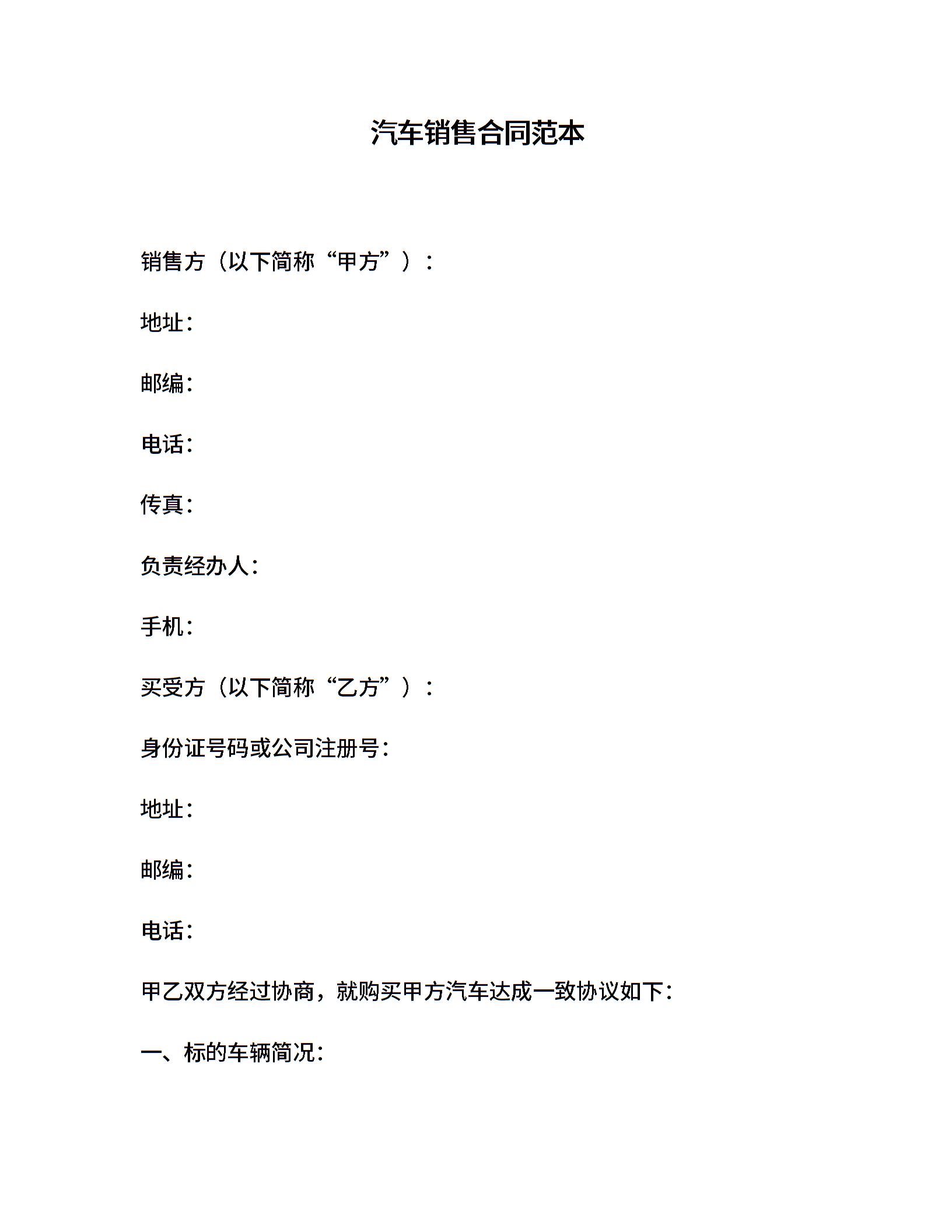 汽车销售合同范本

销售方（以下简称“甲方”）：

地址：

邮编：

电话：

传真：

负责经办人：

手机：

买受方（以下简称“乙方”）：

身份证号码或公司注册号：

地址：

邮编：

电话：

甲乙双方经过协商，就购买甲方汽车达成一致协议如下：

一、标的车辆简况：